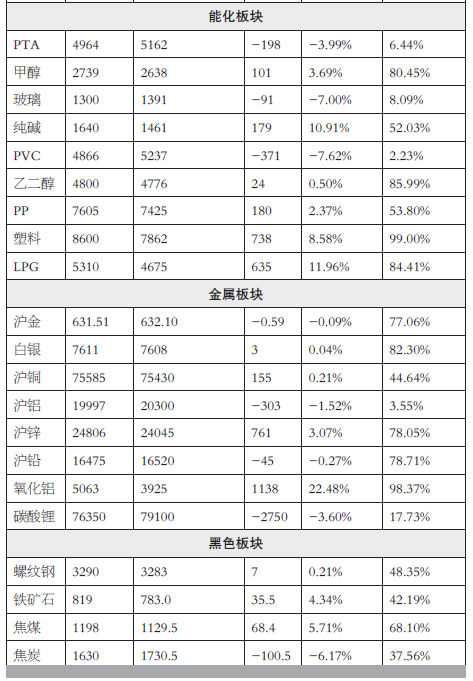 | 能化板块 | | | | | |
|---|---|---|---|---|---|
| PTA | 4964 | 5162 | −198 | −3.99% | 6.44% |
| 甲醇 | 2739 | 2638 | 101 | 3.69% | 80.45% |
| 玻璃 | 1300 | 1391 | −91 | −7.00% | 8.09% |
| 纯碱 | 1640 | 1461 | 179 | 10.91% | 52.03% |
| PVC | 4866 | 5237 | −371 | −7.62% | 2.23% |
| 乙二醇 | 4800 | 4776 | 24 | 0.50% | 85.99% |
| PP | 7605 | 7425 | 180 | 2.37% | 53.80% |
| 塑料 | 8600 | 7862 | 738 | 8.58% | 99.00% |
| LPG | 5310 | 4675 | 635 | 11.96% | 84.41% |
| 金属板块 | | | | | |
| 沪金 | 631.51 | 632.10 | −0.59 | −0.09% | 77.06% |
| 白银 | 7611 | 7608 | 3 | 0.04% | 82.30% |
| 沪铜 | 75585 | 75430 | 155 | 0.21% | 44.64% |
| 沪铝 | 19997 | 20300 | −303 | −1.52% | 3.55% |
| 沪锌 | 24806 | 24045 | 761 | 3.07% | 78.05% |
| 沪铅 | 16475 | 16520 | −45 | −0.27% | 78.71% |
| 氧化铝 | 5063 | 3925 | 1138 | 22.48% | 98.37% |
| 碳酸锂 | 76350 | 79100 | −2750 | −3.60% | 17.73% |
| 黑色板块 | | | | | |
| 螺纹钢 | 3290 | 3283 | 7 | 0.21% | 48.35% |
| 铁矿石 | 819 | 783.0 | 35.5 | 4.34% | 42.19% |
| 焦煤 | 1198 | 1129.5 | 68.4 | 5.71% | 68.10% |
| 焦炭 | 1630 | 1730.5 | −100.5 | −6.17% | 37.56% |